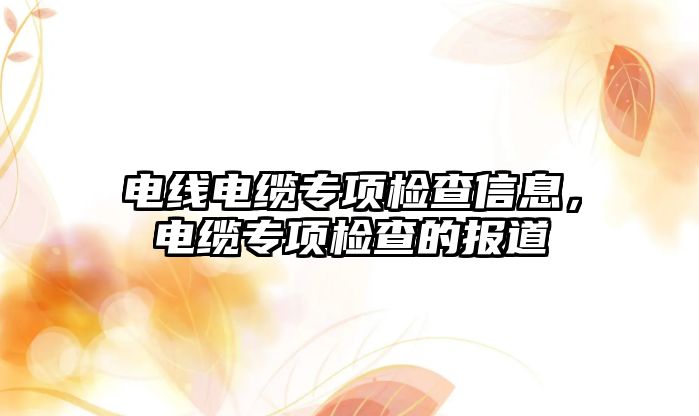 电线电缆专项检查信息，电缆专项检查的报道